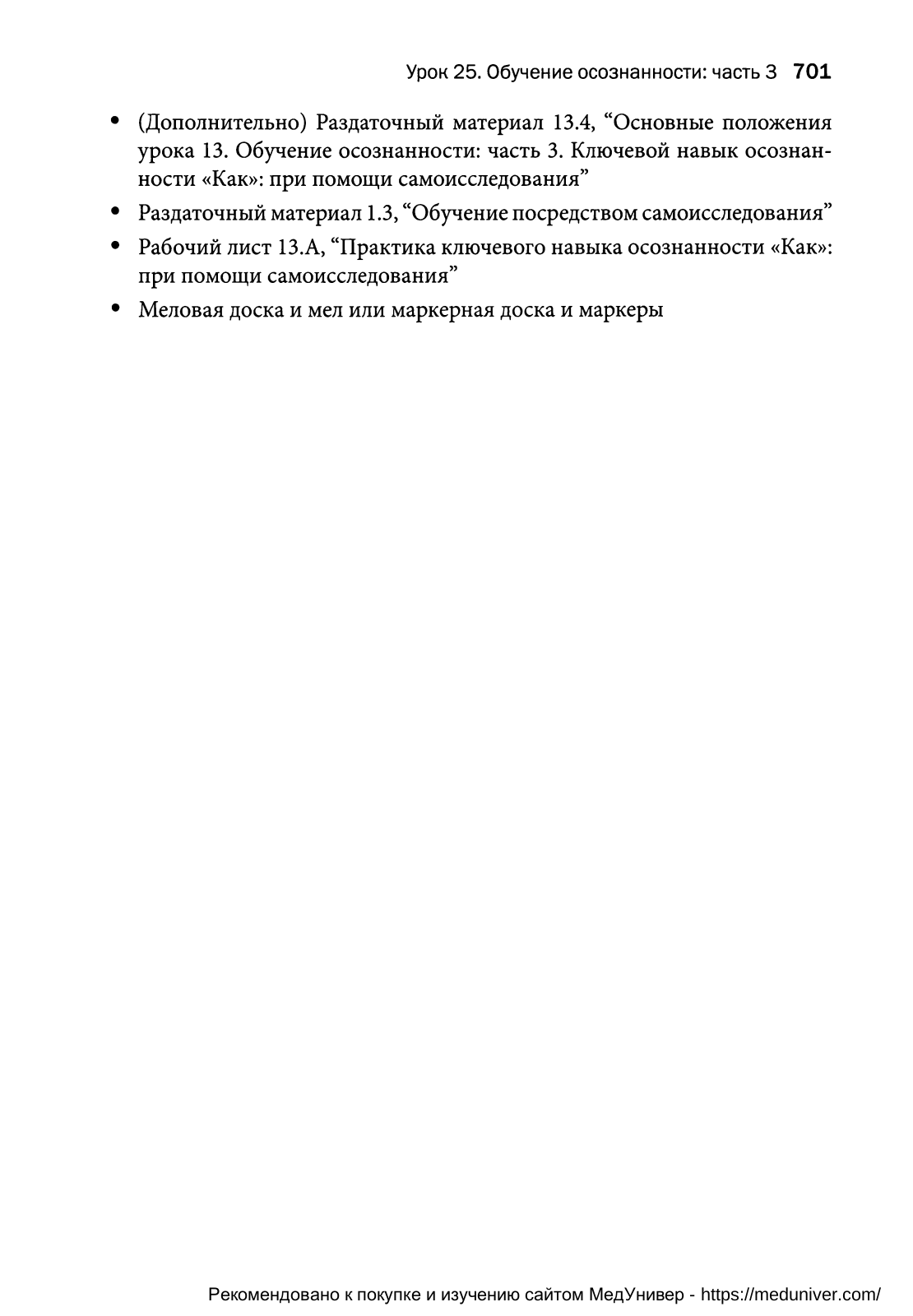 Урок 25. Обучение осознанности: часть 3 701

• (Дополнительно) Раздаточный материал 13.4, “Основные положения урока 13. Обучение осознанности: часть 3. Ключевой навык осознанности «Как»: при помощи самоисследования”
• Раздаточный материал 1.3, “Обучение посредством самоисследования”
• Рабочий лист 13.А, “Практика ключевого навыка осознанности «Как»: при помощи самоисследования”
• Меловая доска и мел или маркерная доска и маркеры

Рекомендовано к покупке и изучению сайтом МедУнивер - https://meduniver.com/